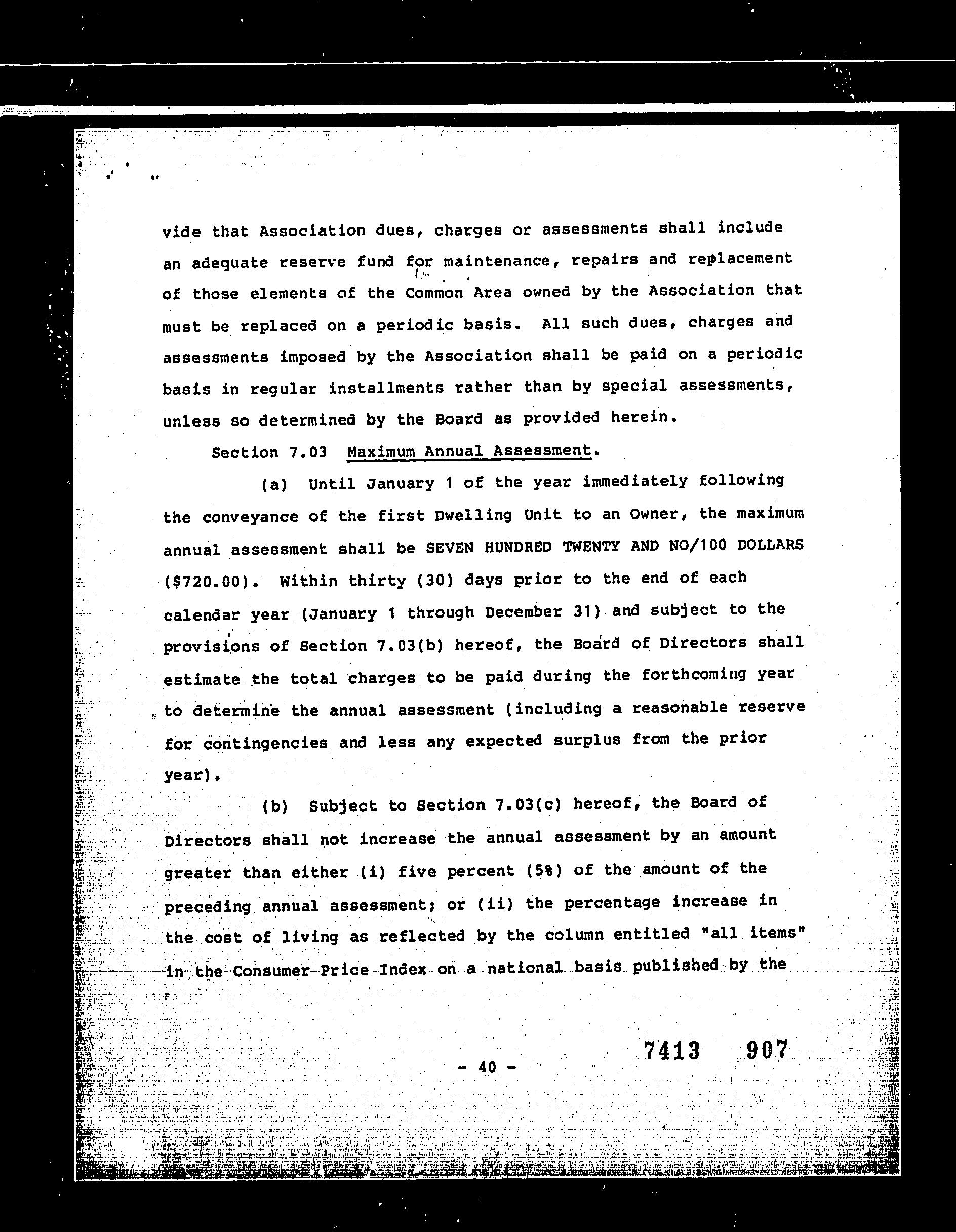 vide that Association dues, charges or assessments shall include an adequate reserve fund for maintenance, repairs and replacement of those elements of the Common Area owned by the Association that must be replaced on a periodic basis. All such dues, charges and assessments imposed by the Association shall be paid on a periodic basis in regular installments rather than by special assessments, unless so determined by the Board as provided herein.

Section 7.03 Maximum Annual Assessment.

(a) Until January 1 of the year immediately following the conveyance of the first Dwelling Unit to an Owner, the maximum annual assessment shall be SEVEN HUNDRED TWENTY AND NO/100 DOLLARS ($720.00). Within thirty (30) days prior to the end of each calendar year (January 1 through December 31) and subject to the provisions of Section 7.03(b) hereof, the Board of Directors shall estimate the total charges to be paid during the forthcoming year to determine the annual assessment (including a reasonable reserve for contingencies and less any expected surplus from the prior year).

(b) Subject to Section 7.03(c) hereof, the Board of Directors shall not increase the annual assessment by an amount greater than either (i) five percent (5%) of the amount of the preceding annual assessment; or (ii) the percentage increase in the cost of living as reflected by the column entitled "all items" in the Consumer Price Index on a national basis published by the

- 40 -

7413 907